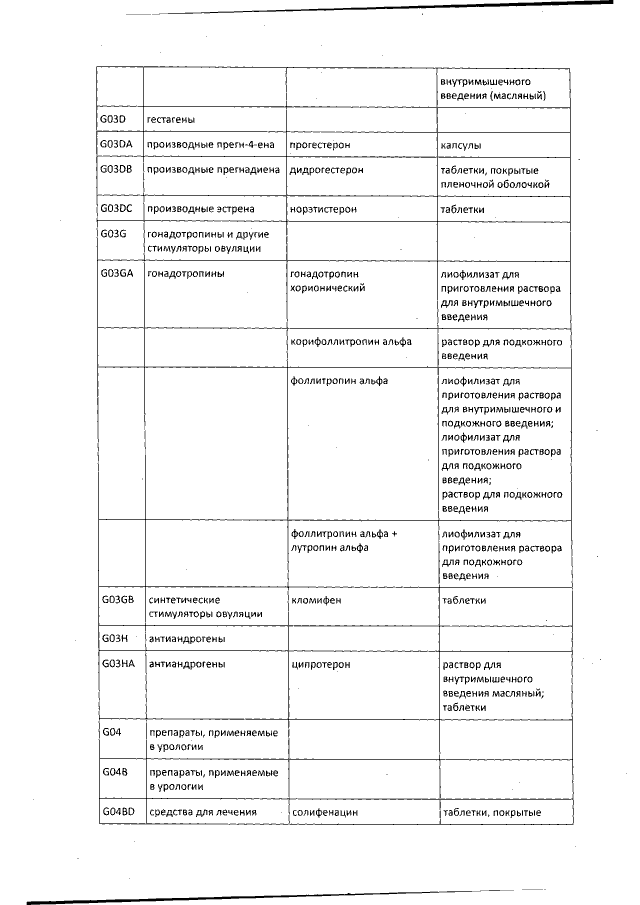 | | | | внутримышечного введения (масляный) |
|---|---|---|---|
| G03D | гестагены | | |
| G03DA | производные прегн-4-ена | прогестерон | капсулы |
| G03DB | производные прегнадиена | дидрогестерон | таблетки, покрытые пленочной оболочкой |
| G03DC | производные эстрена | норэтистерон | таблетки |
| G03G | гонадотропины и другие стимуляторы овуляции | | |
| G03GA | гонадотропины | гонадотропин хорионический | лиофилизат для приготовления раствора для внутримышечного введения |
| | | корифоллитропин альфа | раствор для подкожного введения |
| | | фоллитропин альфа | лиофилизат для приготовления раствора для внутримышечного и подкожного введения; лиофилизат для приготовления раствора для подкожного введения; раствор для подкожного введения |
| | | фоллитропин альфа + лутропин альфа | лиофилизат для приготовления раствора для подкожного введения |
| G03GB | синтетические стимуляторы овуляции | кломифен | таблетки |
| G03H | антиандрогены | | |
| G03HA | антиандрогены | ципротерон | раствор для внутримышечного введения масляный; таблетки |
| G04 | препараты, применяемые в урологии | | |
| G04B | препараты, применяемые в урологии | | |
| G04BD | средства для лечения | солифенацин | таблетки, покрытые |